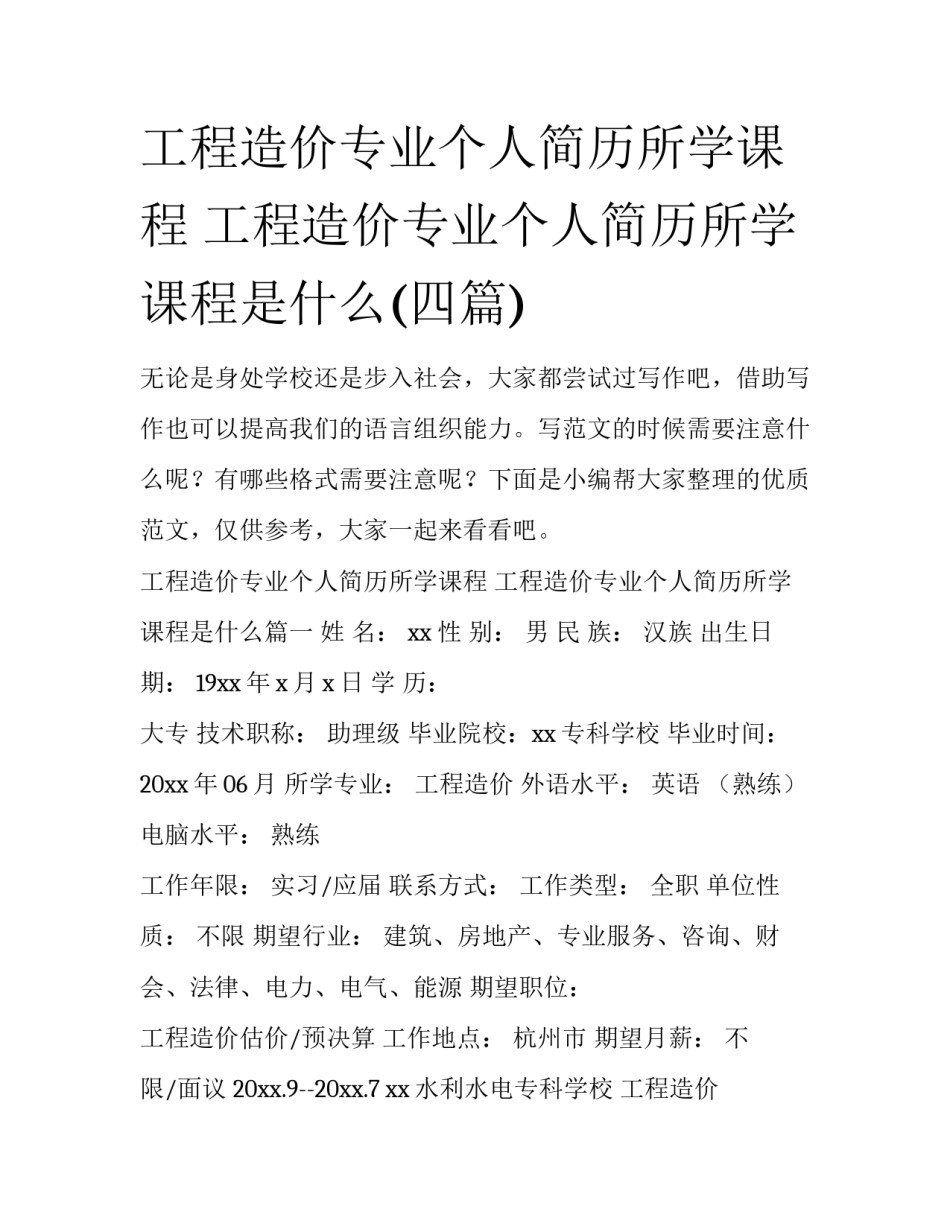 工程造价专业个人简历所学课程 工程造价专业个人简历所学课程是什么(四篇)

无论是身处学校还是步入社会，大家都尝试过写作吧，借助写作也可以提高我们的语言组织能力。写范文的时候需要注意什么呢？有哪些格式需要注意呢？下面是小编帮大家整理的优质范文，仅供参考，大家一起来看看吧。

工程造价专业个人简历所学课程 工程造价专业个人简历所学课程是什么篇一 姓 名： xx 性 别： 男 民 族： 汉族 出生日期： 19xx 年 x 月 x 日 学 历：

大专 技术职称： 助理级 毕业院校：xx 专科学校 毕业时间：20xx 年 06 月 所学专业： 工程造价 外语水平： 英语 （熟练） 电脑水平： 熟练

工作年限： 实习/应届 联系方式： 工作类型： 全职 单位性质： 不限 期望行业： 建筑、房地产、专业服务、咨询、财会、法律、电力、电气、能源 期望职位：

工程造价估价/预决算 工作地点： 杭州市 期望月薪： 不限/面议 20xx.9--20xx.7 xx 水利水电专科学校 工程造价